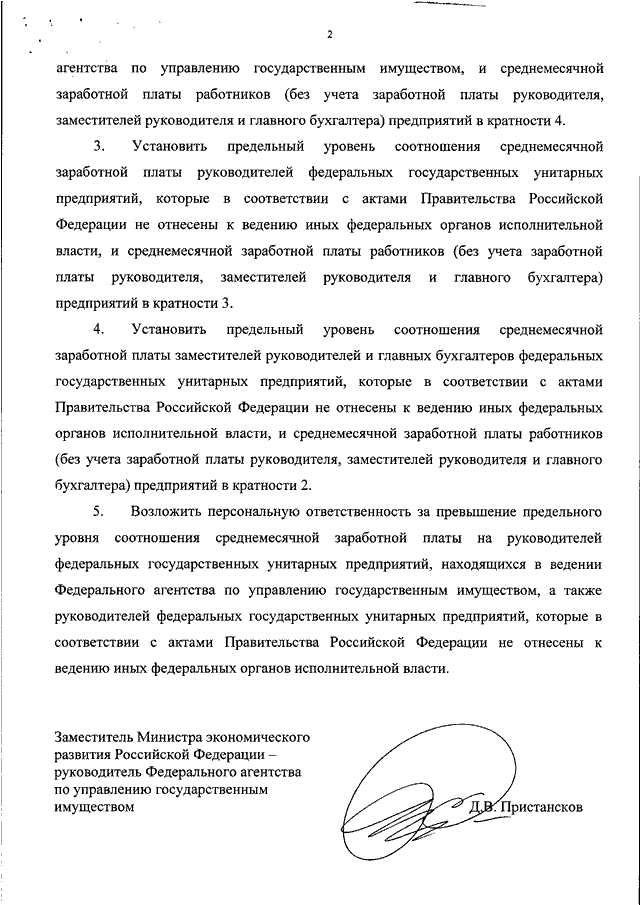 2

агентства по управлению государственным имуществом, и среднемесячной заработной платы работников (без учета заработной платы руководителя, заместителей руководителя и главного бухгалтера) предприятий в кратности 4.

3. Установить предельный уровень соотношения среднемесячной заработной платы руководителей федеральных государственных унитарных предприятий, которые в соответствии с актами Правительства Российской Федерации не отнесены к ведению иных федеральных органов исполнительной власти, и среднемесячной заработной платы работников (без учета заработной платы руководителя, заместителей руководителя и главного бухгалтера) предприятий в кратности 3.

4. Установить предельный уровень соотношения среднемесячной заработной платы заместителей руководителей и главных бухгалтеров федеральных государственных унитарных предприятий, которые в соответствии с актами Правительства Российской Федерации не отнесены к ведению иных федеральных органов исполнительной власти, и среднемесячной заработной платы работников (без учета заработной платы руководителя, заместителей руководителя и главного бухгалтера) предприятий в кратности 2.

5. Возложить персональную ответственность за превышение предельного уровня соотношения среднемесячной заработной платы на руководителей федеральных государственных унитарных предприятий, находящихся в ведении Федерального агентства по управлению государственным имуществом, а также руководителей федеральных государственных унитарных предприятий, которые в соответствии с актами Правительства Российской Федерации не отнесены к ведению иных федеральных органов исполнительной власти.

Заместитель Министра экономического развития Российской Федерации – руководитель Федерального агентства по управлению государственным имуществом

Д.В. Пристансков